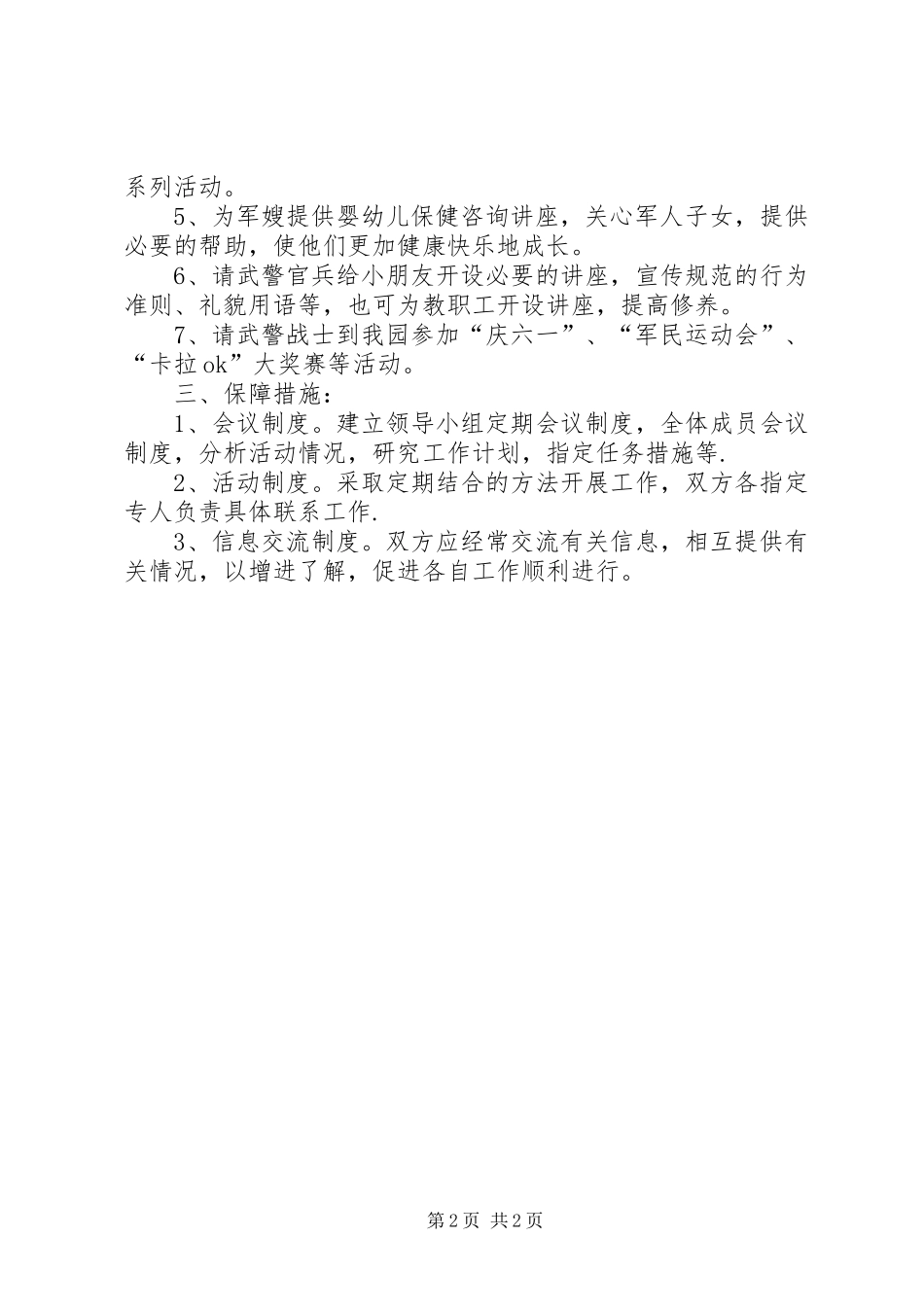 系列活动。

5、为军嫂提供婴幼儿保健咨询讲座，关心军人子女，提供必要的帮助，使他们更加健康快乐地成长。

6、请武警官兵给小朋友开设必要的讲座，宣传规范的行为准则、礼貌用语等，也可为教职工开设讲座，提高修养。

7、请武警战士到我园参加“庆六一”、“军民运动会”、“卡拉ok”大奖赛等活动。

三、保障措施：

1、会议制度。建立领导小组定期会议制度，全体成员会议制度，分析活动情况，研究工作计划，指定任务措施等.

2、活动制度。采取定期结合的方法开展工作，双方各指定专人负责具体联系工作.

3、信息交流制度。双方应经常交流有关信息，相互提供有关情况，以增进了解，促进各自工作顺利进行。

第2页 共2页